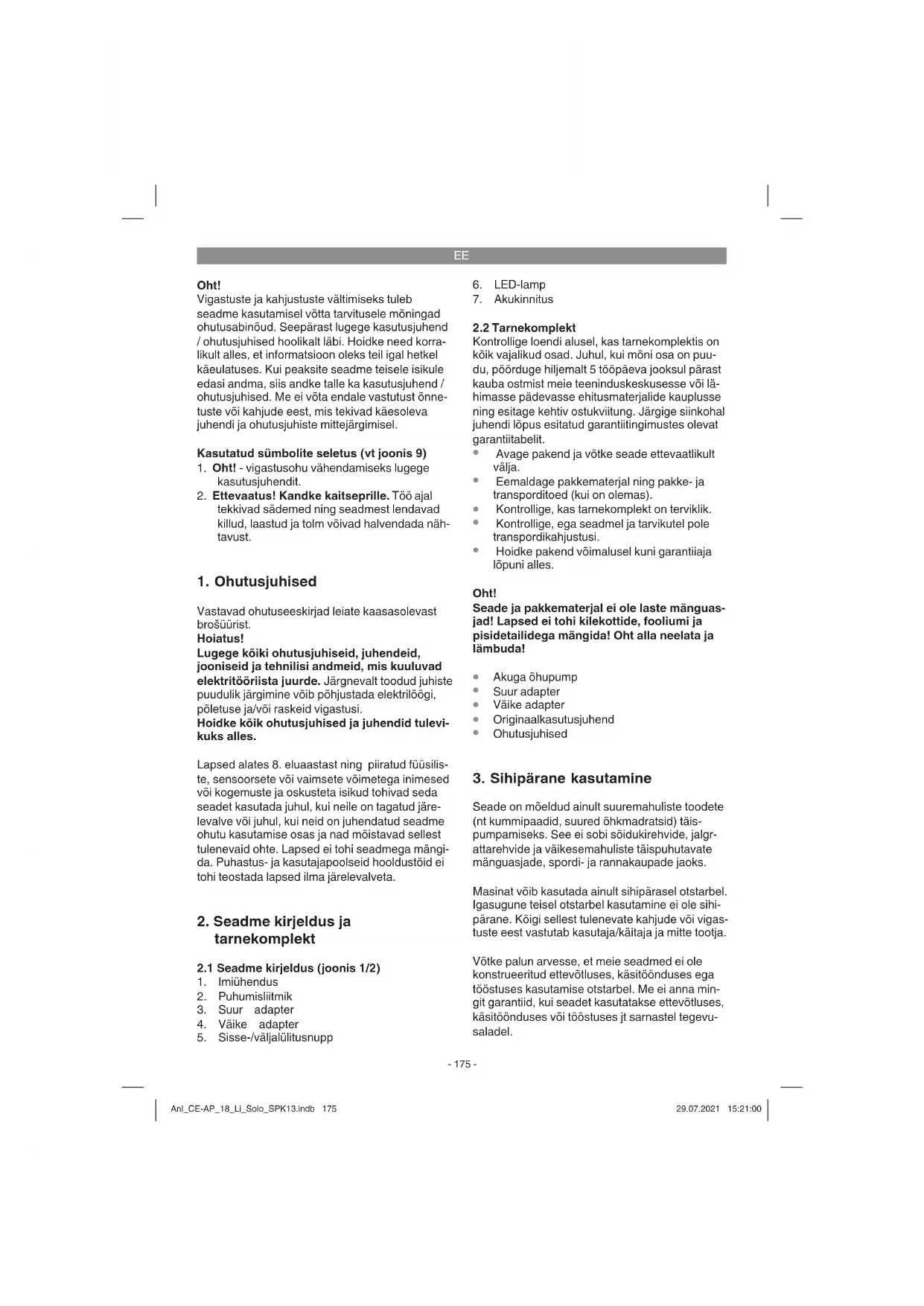 EE

Oht!
Vigastuste ja kahjustuste vältimiseks tuleb seadme kasutamisel võtta tarvitusele mõningad ohutusabinõud. Seepärast lugege kasutusjuhend / ohutusjuhised hoolikalt läbi. Hoidke need korralikult alles, et informatsioon oleks teil igal hetkel käeulatuses. Kui peaksite seadme teisele isikule edasi andma, siis andke talle ka kasutusjuhend / ohutusjuhised. Me ei võta endale vastutust õnnetuste või kahjude eest, mis tekivad käesoleva juhendi ja ohutusjuhiste mittejärgimisel.

Kasutatud sümbolite seletus (vt joonis 9)
1. Oht! - vigastusohu vähendamiseks lugege kasutusjuhendit.
2. Ettevaatus! Kandke kaitseprille. Töö ajal tekkivad sädemed ning seadmest lendavad killud, laastud ja tolm võivad halvendada nähtavust.

1. Ohutusjuhised

Vastavad ohutuseeskirjad leiate kaasasolevast brošüürist.
Hoiatus!
Lugege kõiki ohutusjuhiseid, juhendeid, jooniseid ja tehnilisi andmeid, mis kuuluvad elektritööriista juurde. Järgnevalt toodud juhiste puudulik järgimine võib põhjustada elektrilöögi, põletuse ja/või raskeid vigastusi.
Hoidke kõik ohutusjuhised ja juhendid tulevikuks alles.

Lapsed alates 8. eluaastast ning piiratud füüsiliste, sensoorsete või vaimsete võimetega inimesed või kogemuste ja oskusteta isikud tohivad seda seadet kasutada juhul, kui neile on tagatud järelevalve või juhul, kui neid on juhendatud seadme ohutu kasutamise osas ja nad mõistavad sellest tulenevaid ohte. Lapsed ei tohi seadmega mängida. Puhastus- ja kasutajapoolseid hooldustöid ei tohi teostada lapsed ilma järelevalveta.

2. Seadme kirjeldus ja tarnekomplekt

2.1 Seadme kirjeldus (joonis 1/2)
1. Imiühendus
2. Puhumisliitmik
3. Suur adapter
4. Väike adapter
5. Sisse-/väljalülitusnupp
6. LED-lamp
7. Akukinnitus

2.2 Tarnekomplekt
Kontrollige loendi alusel, kas tarnekomplektis on kõik vajalikud osad. Juhul, kui mõni osa on puudu, pöörduge hiljemalt 5 tööpäeva jooksul pärast kauba ostmist meie teeninduskeskusesse või lähimasse pädevasse ehitusmaterjalide kauplusse ning esitage kehtiv ostukviitung. Järgige siinkohal juhendi lõpus esitatud garantiitingimustes olevat garantiitabelit.
• Avage pakend ja võtke seade ettevaatlikult välja.
• Eemaldage pakkematerjal ning pakke- ja transporditoed (kui on olemas).
• Kontrollige, kas tarnekomplekt on terviklik.
• Kontrollige, ega seadmel ja tarvikutel pole transpordikahjustusi.
• Hoidke pakend võimalusel kuni garantiiaja lõpuni alles.

Oht!
Seade ja pakkematerjal ei ole laste mänguasjad! Lapsed ei tohi kilekottide, fooliumi ja pisidetailidega mängida! Oht alla neelata ja lämbuda!

• Akuga õhupump
• Suur adapter
• Väike adapter
• Originaalkasutusjuhend
• Ohutusjuhised

3. Sihipärane kasutamine

Seade on mõeldud ainult suuremahuliste toodete (nt kummipaadid, suured õhkmadratsid) täispumpamiseks. See ei sobi sõidukirehvide, jalgrattarehvide ja väikesemahuliste täispuhutavate mänguasjade, spordi- ja rannakaupade jaoks.

Masinat võib kasutada ainult sihipärasel otstarbel. Igasugune teisel otstarbel kasutamine ei ole sihipärane. Kõigi sellest tulenevate kahjude või vigastuste eest vastutab kasutaja/käitaja ja mitte tootja.

Võtke palun arvesse, et meie seadmed ei ole konstrueeritud ettevõtluses, käsitöönduses ega tööstuses kasutamise otstarbel. Me ei anna mingit garantiid, kui seadet kasutatakse ettevõtluses, käsitöönduses või tööstuses jt sarnastel tegevusaladel.

- 175 -

Anl_CE-AP_18_Li_Solo_SPK13.indb 175 29.07.2021 15:21:00